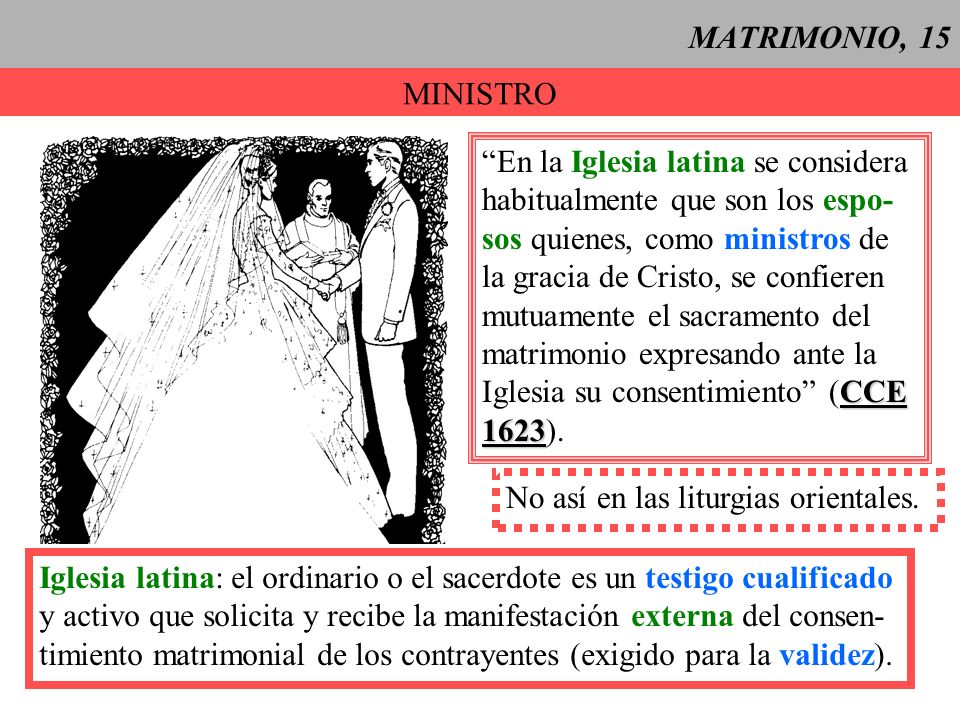 MATRIMONIO, 15

MINISTRO

“En la Iglesia latina se considera habitualmente que son los esposos quienes, como ministros de la gracia de Cristo, se confieren mutuamente el sacramento del matrimonio expresando ante la Iglesia su consentimiento” (CCE 1623).

No así en las liturgias orientales.

Iglesia latina: el ordinario o el sacerdote es un testigo cualificado y activo que solicita y recibe la manifestación externa del consentimiento matrimonial de los contrayentes (exigido para la validez).